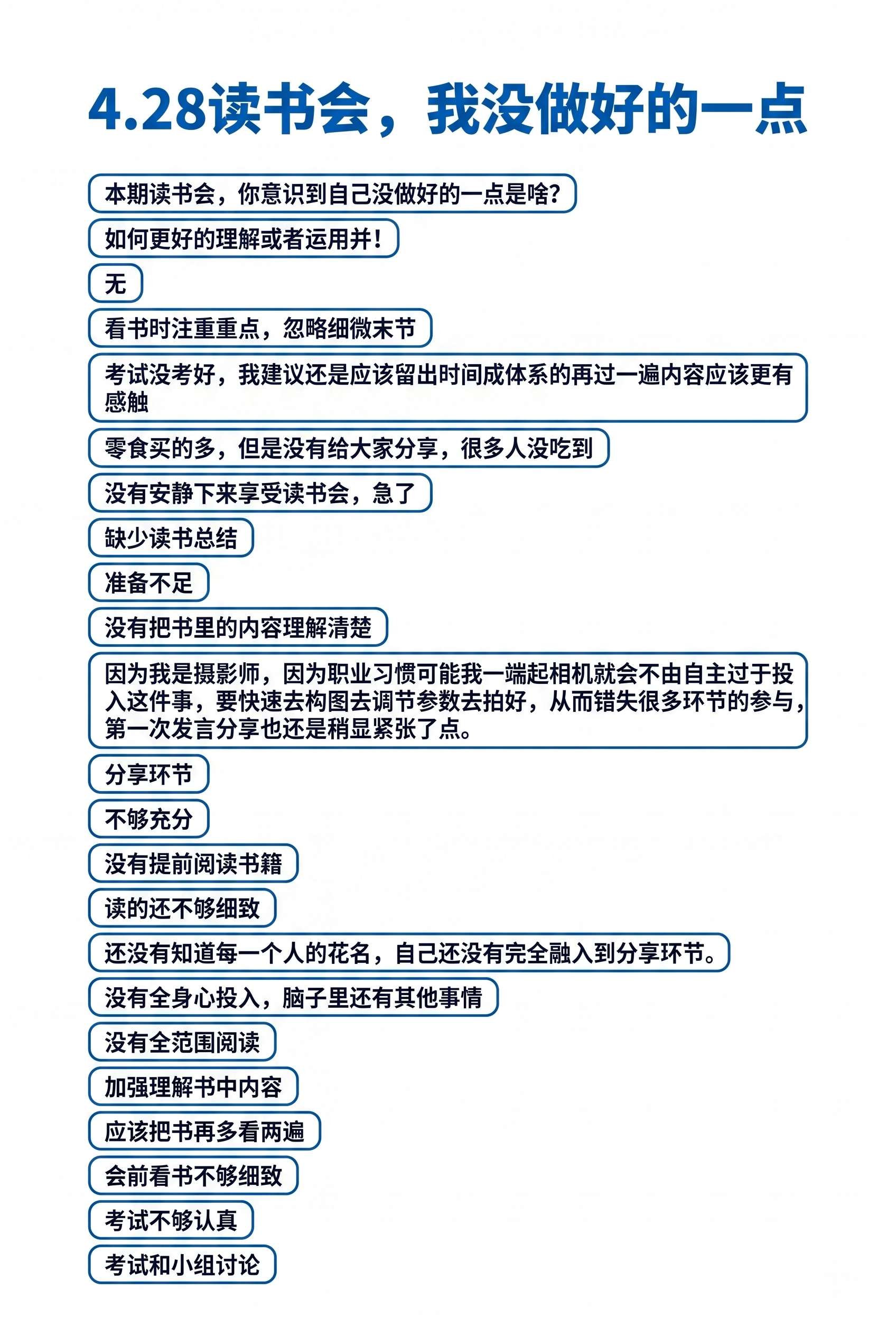 4.28读书会，我没做好的一点

本期读书会，你意识到自己没做好的一点是啥?

如何更好的理解或者运用并!

无

看书时注重重点，忽略细微末节

考试没考好，我建议还是应该留出时间成体系的再过一遍内容应该更有感触

零食买的多，但是没有给大家分享，很多人没吃到

没有安静下来享受读书会，急了

缺少读书总结

准备不足

没有把书里的内容理解清楚

因为我是摄影师，因为职业习惯可能我一端起相机就会不由自主过于投入这件事，要快速去构图去调节参数去拍好，从而错失很多环节的参与，第一次发言分享也还是稍显紧张了点。

分享环节

不够充分

没有提前阅读书籍

读的还不够细致

还没有知道每一个人的花名，自己还没有完全融入到分享环节。

没有全身心投入，脑子里还有其他事情

没有全范围阅读

加强理解书中内容

应该把书再多看两遍

会前看书不够细致

考试不够认真

考试和小组讨论